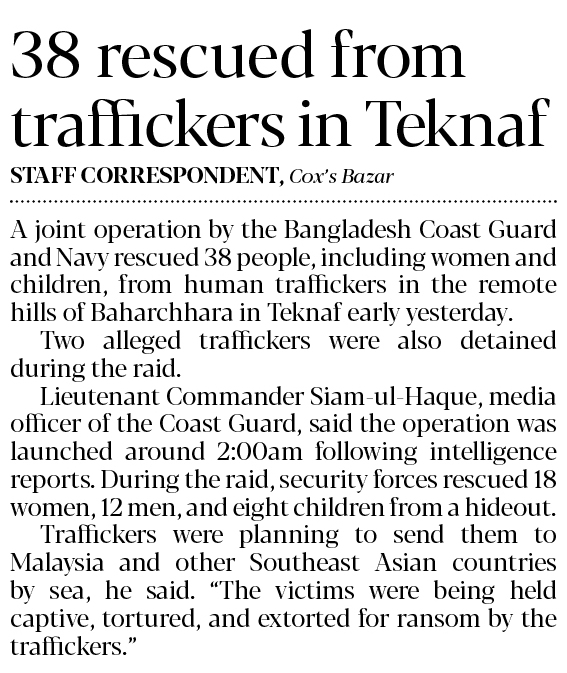 38 rescued from traffickers in Teknaf

STAFF CORRESPONDENT, Cox's Bazar

A joint operation by the Bangladesh Coast Guard and Navy rescued 38 people, including women and children, from human traffickers in the remote hills of Baharchhara in Teknaf early yesterday.

Two alleged traffickers were also detained during the raid.

Lieutenant Commander Siam-ul-Haque, media officer of the Coast Guard, said the operation was launched around 2:00am following intelligence reports. During the raid, security forces rescued 18 women, 12 men, and eight children from a hideout.

Traffickers were planning to send them to Malaysia and other Southeast Asian countries by sea, he said. "The victims were being held captive, tortured, and extorted for ransom by the traffickers."